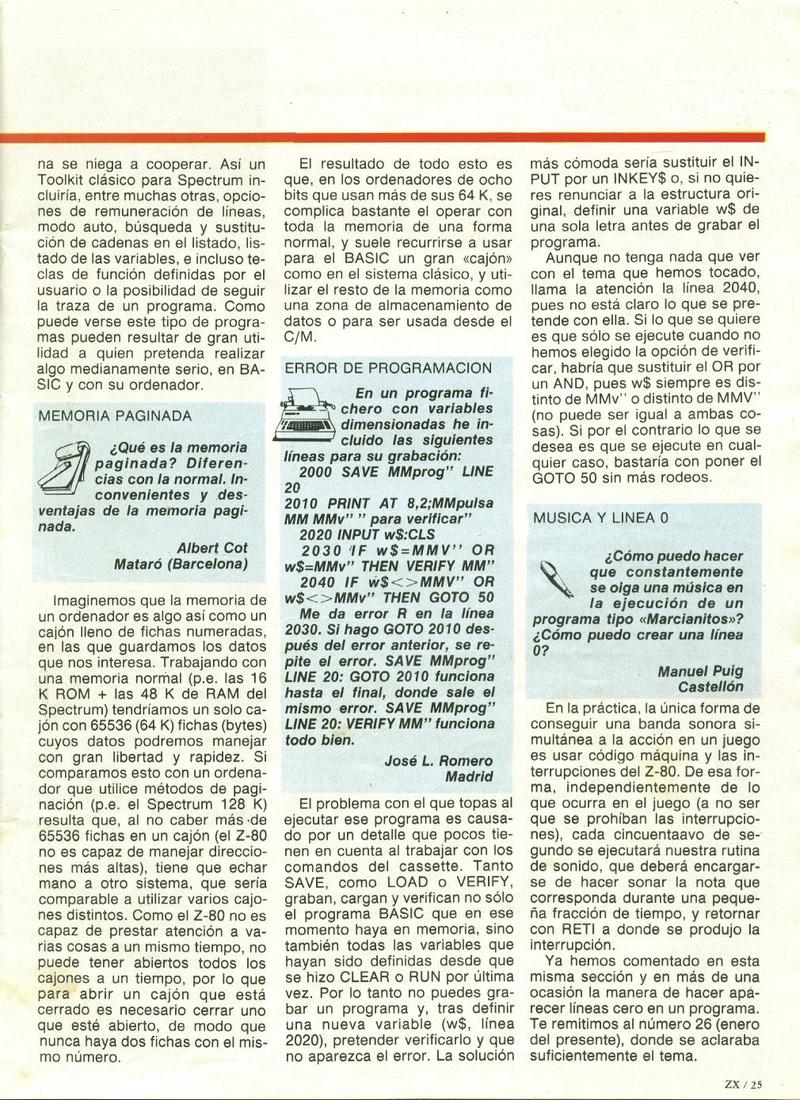 na se niega a cooperar. Así un Toolkit clásico para Spectrum incluiría, entre muchas otras, opciones de remuneración de líneas, modo auto, búsqueda y sustitución de cadenas en el listado, listado de las variables, e incluso teclas de función definidas por el usuario o la posibilidad de seguir la traza de un programa. Como puede verse este tipo de programas pueden resultar de gran utilidad a quien pretenda realizar algo medianamente serio, en BASIC y con su ordenador.

MEMORIA PAGINADA

¿Qué es la memoria paginada? Diferencias con la normal. Inconvenientes y desventajas de la memoria paginada.

Albert Cot
Mataró (Barcelona)

Imaginemos que la memoria de un ordenador es algo así como un cajón lleno de fichas numeradas, en las que guardamos los datos que nos interesa. Trabajando con una memoria normal (p.e. las 16 K ROM + las 48 K de RAM del Spectrum) tendríamos un solo cajón con 65536 (64 K) fichas (bytes) cuyos datos podremos manejar con gran libertad y rapidez. Si comparamos esto con un ordenador que utilice métodos de paginación (p.e. el Spectrum 128 K) resulta que, al no caber más de 65536 fichas en un cajón (el Z-80 no es capaz de manejar direcciones más altas), tiene que echar mano a otro sistema, que sería comparable a utilizar varios cajones distintos. Como el Z-80 no es capaz de prestar atención a varias cosas a un mismo tiempo, no puede tener abiertos todos los cajones a un tiempo, por lo que para abrir un cajón que está cerrado es necesario cerrar uno que esté abierto, de modo que nunca haya dos fichas con el mismo número.

El resultado de todo esto es que, en los ordenadores de ocho bits que usan más de sus 64 K, se complica bastante el operar con toda la memoria de una forma normal, y suele recurrirse a usar para el BASIC un gran «cajón» como en el sistema clásico, y utilizar el resto de la memoria como una zona de almacenamiento de datos o para ser usada desde el C/M.

ERROR DE PROGRAMACION

En un programa fichero con variables dimensionadas he incluido las siguientes líneas para su grabación:
2000 SAVE MMprog" LINE 20
2010 PRINT AT 8,2;MMpulsa MM MMv" " para verificar"
2020 INPUT w$:CLS
2030 IF w$=MMV" OR w$=MMv" THEN VERIFY MM"
2040 IF w$<>MMV" OR w$<>MMv" THEN GOTO 50
Me da error R en la línea 2030. Si hago GOTO 2010 después del error anterior, se repite el error. SAVE MMprog" LINE 20: GOTO 2010 funciona hasta el final, donde sale el mismo error. SAVE MMprog" LINE 20: VERIFY MM" funciona todo bien.

José L. Romero
Madrid

El problema con el que topas al ejecutar ese programa es causado por un detalle que pocos tienen en cuenta al trabajar con los comandos del cassette. Tanto SAVE, como LOAD o VERIFY, graban, cargan y verifican no sólo el programa BASIC que en ese momento haya en memoria, sino también todas las variables que hayan sido definidas desde que se hizo CLEAR o RUN por última vez. Por lo tanto no puedes grabar un programa y, tras definir una nueva variable (w$, línea 2020), pretender verificarlo y que no aparezca el error. La solución más cómoda sería sustituir el INPUT por un INKEY$ o, si no quieres renunciar a la estructura original, definir una variable w$ de una sola letra antes de grabar el programa.

Aunque no tenga nada que ver con el tema que hemos tocado, llama la atención la línea 2040, pues no está claro lo que se pretende con ella. Si lo que se quiere es que sólo se ejecute cuando no hemos elegido la opción de verificar, habría que sustituir el OR por un AND, pues w$ siempre es distinto de MMv" o distinto de MMV" (no puede ser igual a ambas cosas). Si por el contrario lo que se desea es que se ejecute en cualquier caso, bastaría con poner el GOTO 50 sin más rodeos.

MUSICA Y LINEA 0

¿Cómo puedo hacer que constantemente se oiga una música en la ejecución de un programa tipo «Marcianitos»? ¿Cómo puedo crear una línea 0?

Manuel Puig
Castellón

En la práctica, la única forma de conseguir una banda sonora simultánea a la acción en un juego es usar código máquina y las interrupciones del Z-80. De esa forma, independientemente de lo que ocurra en el juego (a no ser que se prohíban las interrupciones), cada cincuentaavo de segundo se ejecutará nuestra rutina de sonido, que deberá encargarse de hacer sonar la nota que corresponda durante una pequeña fracción de tiempo, y retornar con RETI a donde se produjo la interrupción.

Ya hemos comentado en esta misma sección y en más de una ocasión la manera de hacer aparecer líneas cero en un programa. Te remitimos al número 26 (enero del presente), donde se aclaraba suficientemente el tema.

ZX / 25